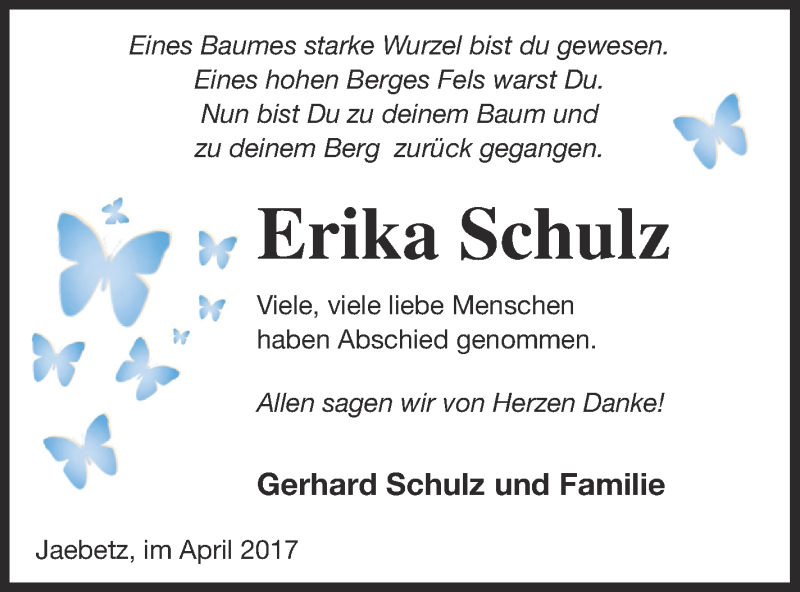 Eines Baumes starke Wurzel bist du gewesen.
Eines hohen Berges Fels warst Du.
Nun bist Du zu deinem Baum und
zu deinem Berg zurück gegangen.

Erika Schulz

Viele, viele liebe Menschen
haben Abschied genommen.

Allen sagen wir von Herzen Danke!

Gerhard Schulz und Familie

Jaebetz, im April 2017